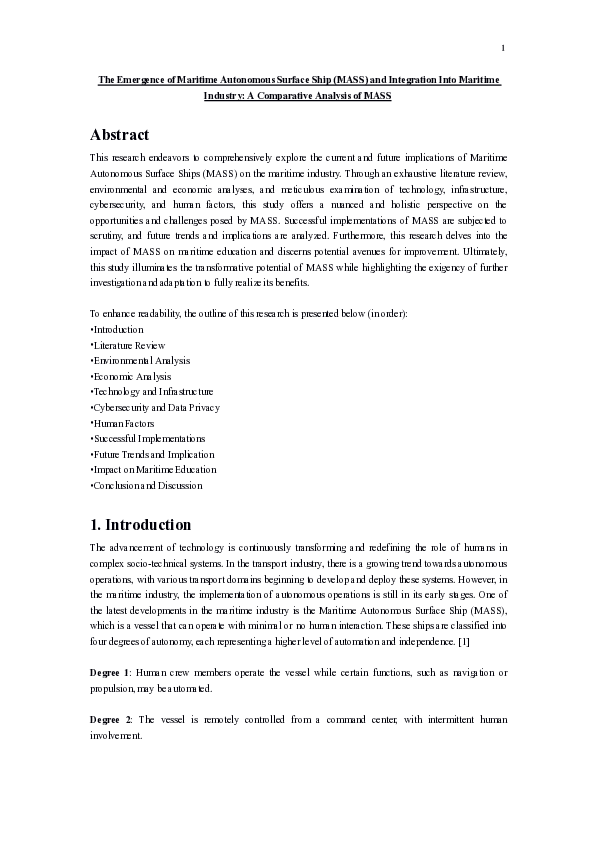 1

The Emergence of Maritime Autonomous Surface Ship (MASS) and Integration Into Maritime Industry: A Comparative Analysis of MASS

Abstract

This research endeavors to comprehensively explore the current and future implications of Maritime Autonomous Surface Ships (MASS) on the maritime industry. Through an exhaustive literature review, environmental and economic analyses, and meticulous examination of technology, infrastructure, cybersecurity, and human factors, this study offers a nuanced and holistic perspective on the opportunities and challenges posed by MASS. Successful implementations of MASS are subjected to scrutiny, and future trends and implications are analyzed. Furthermore, this research delves into the impact of MASS on maritime education and discerns potential avenues for improvement. Ultimately, this study illuminates the transformative potential of MASS while highlighting the exigency of further investigation and adaptation to fully realize its benefits.

To enhance readability, the outline of this research is presented below (in order):
•Introduction
•Literature Review
•Environmental Analysis
•Economic Analysis
•Technology and Infrastructure
•Cybersecurity and Data Privacy
•Human Factors
•Successful Implementations
•Future Trends and Implication
•Impact on Maritime Education
•Conclusion and Discussion

1. Introduction

The advancement of technology is continuously transforming and redefining the role of humans in complex socio-technical systems. In the transport industry, there is a growing trend towards autonomous operations, with various transport domains beginning to develop and deploy these systems. However, in the maritime industry, the implementation of autonomous operations is still in its early stages. One of the latest developments in the maritime industry is the Maritime Autonomous Surface Ship (MASS), which is a vessel that can operate with minimal or no human interaction. These ships are classified into four degrees of autonomy, each representing a higher level of automation and independence. [1]

Degree 1: Human crew members operate the vessel while certain functions, such as navigation or propulsion, may be automated.

Degree 2: The vessel is remotely controlled from a command center, with intermittent human involvement.